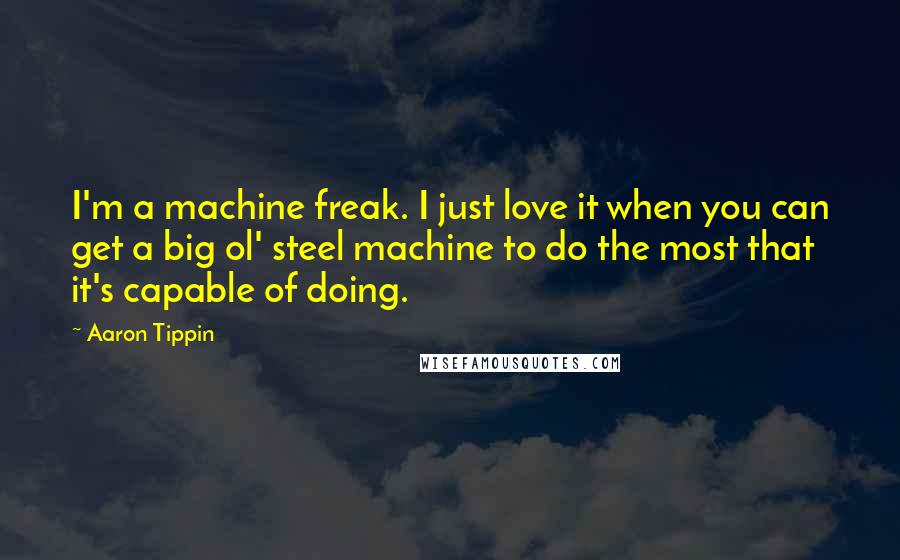 I'm a machine freak. I just love it when you can get a big ol' steel machine to do the most that it's capable of doing.

~ Aaron Tippin

WISEFAMOUSQUOTES.COM